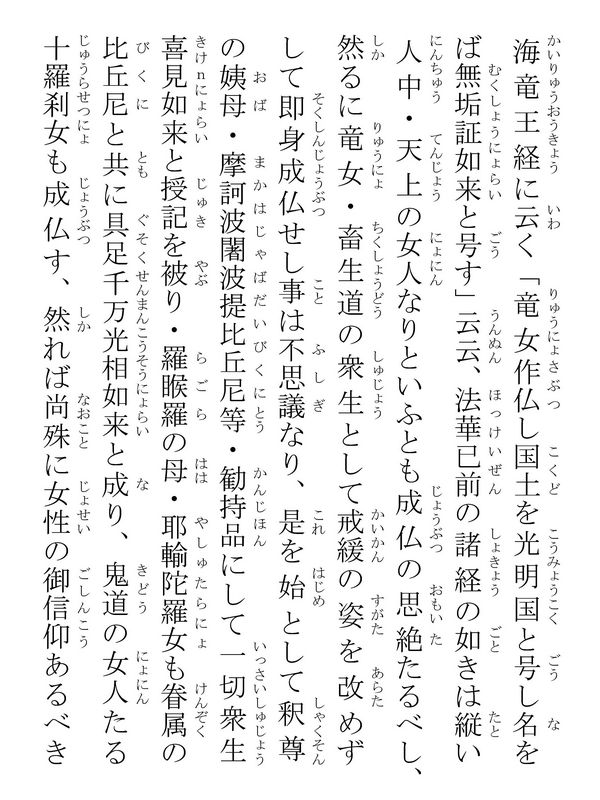 海竜王経に云く「竜女作仏し国土を光明国と号し名をば無垢証如来と号す」云云、法華已前の諸経の如きは縦い人中・天上の女人なりといふとも成仏の思絶たるべし、然るに竜女・畜生道の衆生として戒緩の姿を改めずして即身成仏せし事は不思議なり、是を始として釈尊の姨母・摩訶波闍波提比丘尼等・勧持品にして一切衆生喜見如来と授記を被り・羅睺羅の母・耶輸陀羅女も眷属の比丘尼と共に具足千万光相如来と成り、鬼道の女人たる十羅刹女も成仏す、然れば尚殊に女性の御信仰あるべき